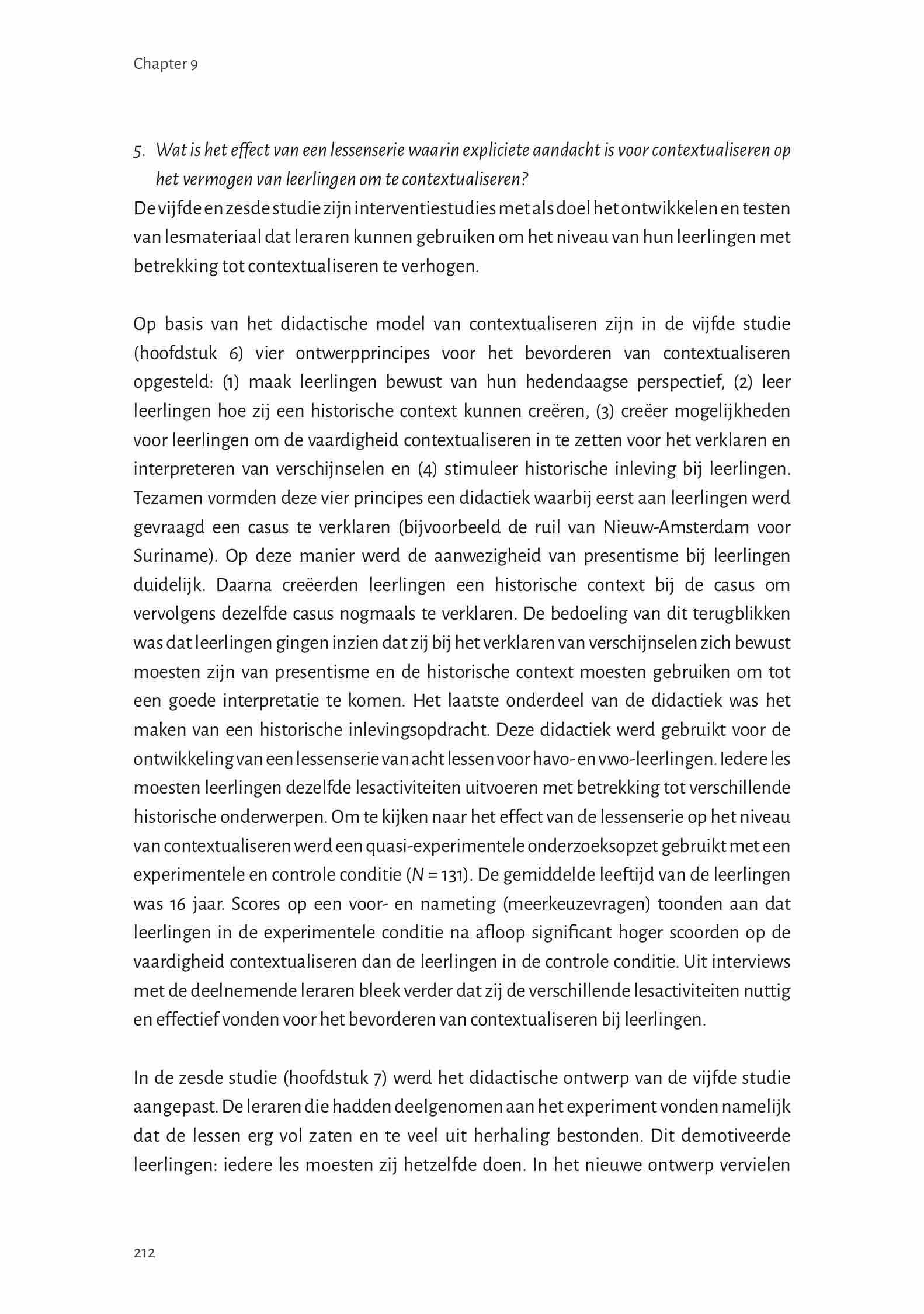 Chapter 9

5. Wat is het effect van een lessenserie waarin expliciete aandacht is voor contextualiseren op het vermogen van leerlingen om te contextualiseren?

De vijfde en zesde studie zijn interventiestudies met als doel het ontwikkelen en testen van lesmateriaal dat leraren kunnen gebruiken om het niveau van hun leerlingen met betrekking tot contextualiseren te verhogen.

Op basis van het didactische model van contextualiseren zijn in de vijfde studie (hoofdstuk 6) vier ontwerpprincipes voor het bevorderen van contextualiseren opgesteld: (1) maak leerlingen bewust van hun hedendaagse perspectief, (2) leer leerlingen hoe zij een historische context kunnen creëren, (3) creëer mogelijkheden voor leerlingen om de vaardigheid contextualiseren in te zetten voor het verklaren en interpreteren van verschijnselen en (4) stimuleer historische inleving bij leerlingen. Tezamen vormden deze vier principes een didactiek waarbij eerst aan leerlingen werd gevraagd een casus te verklaren (bijvoorbeeld de ruil van Nieuw-Amsterdam voor Suriname). Op deze manier werd de aanwezigheid van presentisme bij leerlingen duidelijk. Daarna creëerden leerlingen een historische context bij de casus om vervolgens dezelfde casus nogmaals te verklaren. De bedoeling van dit terugblikken was dat leerlingen gingen inzien dat zij bij het verklaren van verschijnselen zich bewust moesten zijn van presentisme en de historische context moesten gebruiken om tot een goede interpretatie te komen. Het laatste onderdeel van de didactiek was het maken van een historische inlevingsopdracht. Deze didactiek werd gebruikt voor de ontwikkeling van een lessenserie van acht lessen voor havo- en vwo-leerlingen. Iedere les moesten leerlingen dezelfde lesactiviteiten uitvoeren met betrekking tot verschillende historische onderwerpen. Om te kijken naar het effect van de lessenserie op het niveau van contextualiseren werd een quasi-experimentele onderzoeksopzet gebruikt met een experimentele en controle conditie ($N = 131$). De gemiddelde leeftijd van de leerlingen was 16 jaar. Scores op een voor- en nameting (meerkeuzevragen) toonden aan dat leerlingen in de experimentele conditie na afloop significant hoger scoorden op de vaardigheid contextualiseren dan de leerlingen in de controle conditie. Uit interviews met de deelnemende leraren bleek verder dat zij de verschillende lesactiviteiten nuttig en effectief vonden voor het bevorderen van contextualiseren bij leerlingen.

In de zesde studie (hoofdstuk 7) werd het didactische ontwerp van de vijfde studie aangepast. De leraren die hadden deelgenomen aan het experiment vonden namelijk dat de lessen erg vol zaten en te veel uit herhaling bestonden. Dit demotiveerde leerlingen: iedere les moesten zij hetzelfde doen. In het nieuwe ontwerp vervielen

212